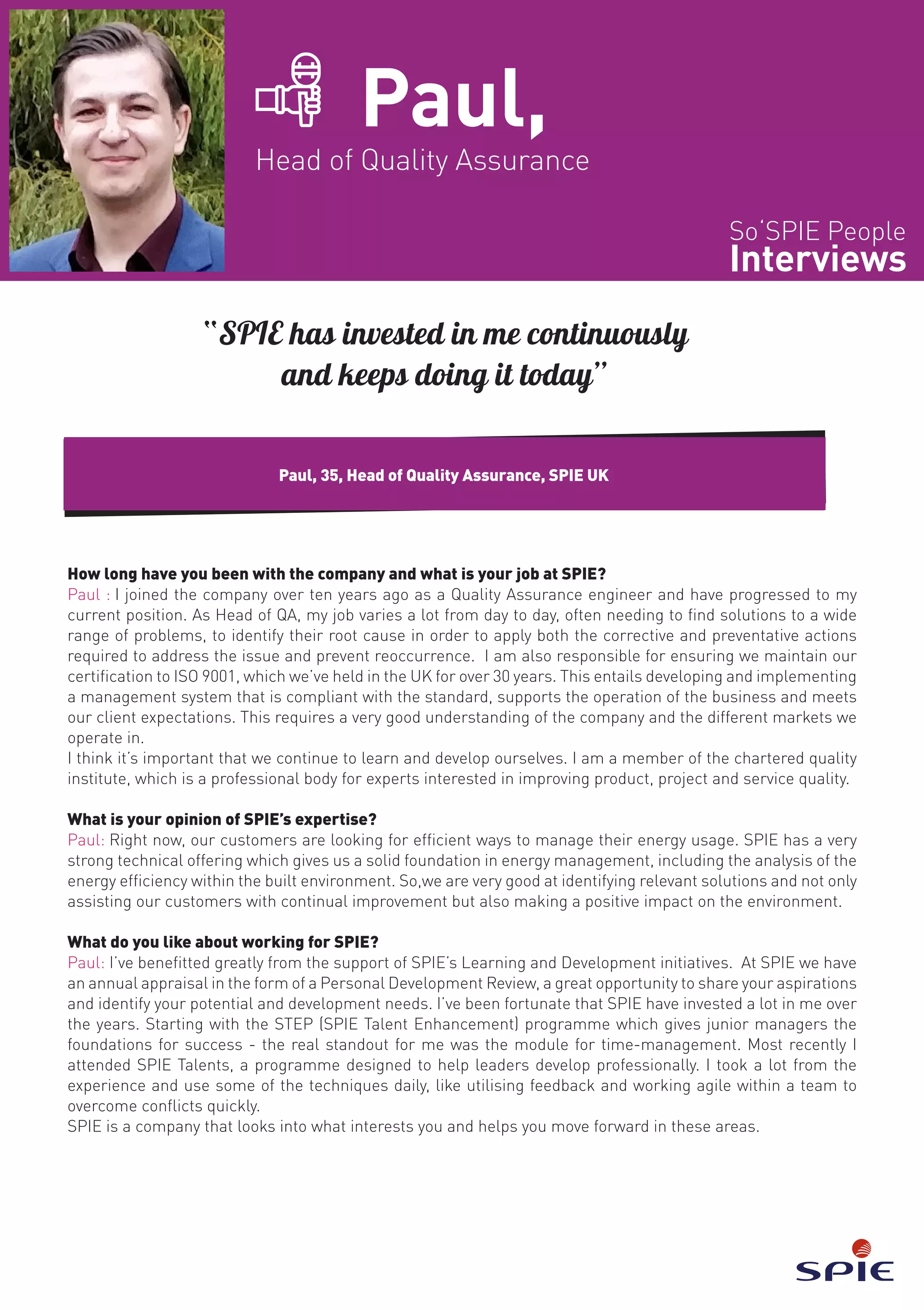 Paul,
Head of Quality Assurance

So'SPIE People
Interviews

"SPIE has invested in me continuously and keeps doing it today"

Paul, 35, Head of Quality Assurance, SPIE UK

How long have you been with the company and what is your job at SPIE?
Paul : I joined the company over ten years ago as a Quality Assurance engineer and have progressed to my current position. As Head of QA, my job varies a lot from day to day, often needing to find solutions to a wide range of problems, to identify their root cause in order to apply both the corrective and preventative actions required to address the issue and prevent reoccurrence. I am also responsible for ensuring we maintain our certification to ISO 9001, which we've held in the UK for over 30 years. This entails developing and implementing a management system that is compliant with the standard, supports the operation of the business and meets our client expectations. This requires a very good understanding of the company and the different markets we operate in.
I think it's important that we continue to learn and develop ourselves. I am a member of the chartered quality institute, which is a professional body for experts interested in improving product, project and service quality.

What is your opinion of SPIE's expertise?
Paul: Right now, our customers are looking for efficient ways to manage their energy usage. SPIE has a very strong technical offering which gives us a solid foundation in energy management, including the analysis of the energy efficiency within the built environment. So,we are very good at identifying relevant solutions and not only assisting our customers with continual improvement but also making a positive impact on the environment.

What do you like about working for SPIE?
Paul: I've benefitted greatly from the support of SPIE's Learning and Development initiatives. At SPIE we have an annual appraisal in the form of a Personal Development Review, a great opportunity to share your aspirations and identify your potential and development needs. I've been fortunate that SPIE have invested a lot in me over the years. Starting with the STEP (SPIE Talent Enhancement) programme which gives junior managers the foundations for success - the real standout for me was the module for time-management. Most recently I attended SPIE Talents, a programme designed to help leaders develop professionally. I took a lot from the experience and use some of the techniques daily, like utilising feedback and working agile within a team to overcome conflicts quickly.
SPIE is a company that looks into what interests you and helps you move forward in these areas.

SPIE